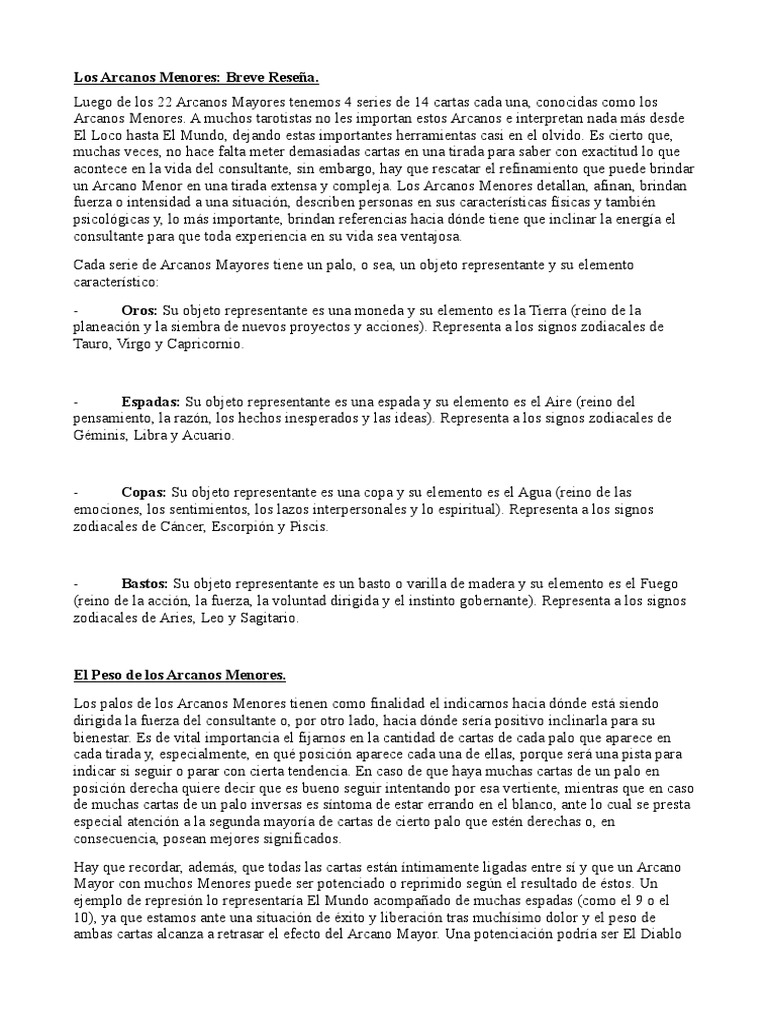 Los Arcanos Menores: Breve Reseña.

Luego de los 22 Arcanos Mayores tenemos 4 series de 14 cartas cada una, conocidas como los Arcanos Menores. A muchos tarotistas no les importan estos Arcanos e interpretan nada más desde El Loco hasta El Mundo, dejando estas importantes herramientas casi en el olvido. Es cierto que, muchas veces, no hace falta meter demasiadas cartas en una tirada para saber con exactitud lo que acontece en la vida del consultante, sin embargo, hay que rescatar el refinamiento que puede brindar un Arcano Menor en una tirada extensa y compleja. Los Arcanos Menores detallan, afinan, brindan fuerza o intensidad a una situación, describen personas en sus características físicas y también psicológicas y, lo más importante, brindan referencias hacia dónde tiene que inclinar la energía el consultante para que toda experiencia en su vida sea ventajosa.

Cada serie de Arcanos Mayores tiene un palo, o sea, un objeto representante y su elemento característico:

- Oros: Su objeto representante es una moneda y su elemento es la Tierra (reino de la planeación y la siembra de nuevos proyectos y acciones). Representa a los signos zodiacales de Tauro, Virgo y Capricornio.

- Espadas: Su objeto representante es una espada y su elemento es el Aire (reino del pensamiento, la razón, los hechos inesperados y las ideas). Representa a los signos zodiacales de Géminis, Libra y Acuario.

- Copas: Su objeto representante es una copa y su elemento es el Agua (reino de las emociones, los sentimientos, los lazos interpersonales y lo espiritual). Representa a los signos zodiacales de Cáncer, Escorpión y Piscis.

- Bastos: Su objeto representante es un basto o varilla de madera y su elemento es el Fuego (reino de la acción, la fuerza, la voluntad dirigida y el instinto gobernante). Representa a los signos zodiacales de Aries, Leo y Sagitario.

El Peso de los Arcanos Menores.

Los palos de los Arcanos Menores tienen como finalidad el indicarnos hacia dónde está siendo dirigida la fuerza del consultante o, por otro lado, hacia dónde sería positivo inclinarla para su bienestar. Es de vital importancia el fijarnos en la cantidad de cartas de cada palo que aparece en cada tirada y, especialmente, en qué posición aparece cada una de ellas, porque será una pista para indicar si seguir o parar con cierta tendencia. En caso de que haya muchas cartas de un palo en posición derecha quiere decir que es bueno seguir intentando por esa vertiente, mientras que en caso de muchas cartas de un palo inversas es síntoma de estar errando en el blanco, ante lo cual se presta especial atención a la segunda mayoría de cartas de cierto palo que estén derechas o, en consecuencia, posean mejores significados.

Hay que recordar, además, que todas las cartas están íntimamente ligadas entre sí y que un Arcano Mayor con muchos Menores puede ser potenciado o reprimido según el resultado de éstos. Un ejemplo de represión lo representaría El Mundo acompañado de muchas espadas (como el 9 o el 10), ya que estamos ante una situación de éxito y liberación tras muchísimo dolor y el peso de ambas cartas alcanza a retrasar el efecto del Arcano Mayor. Una potenciación podría ser El Diablo